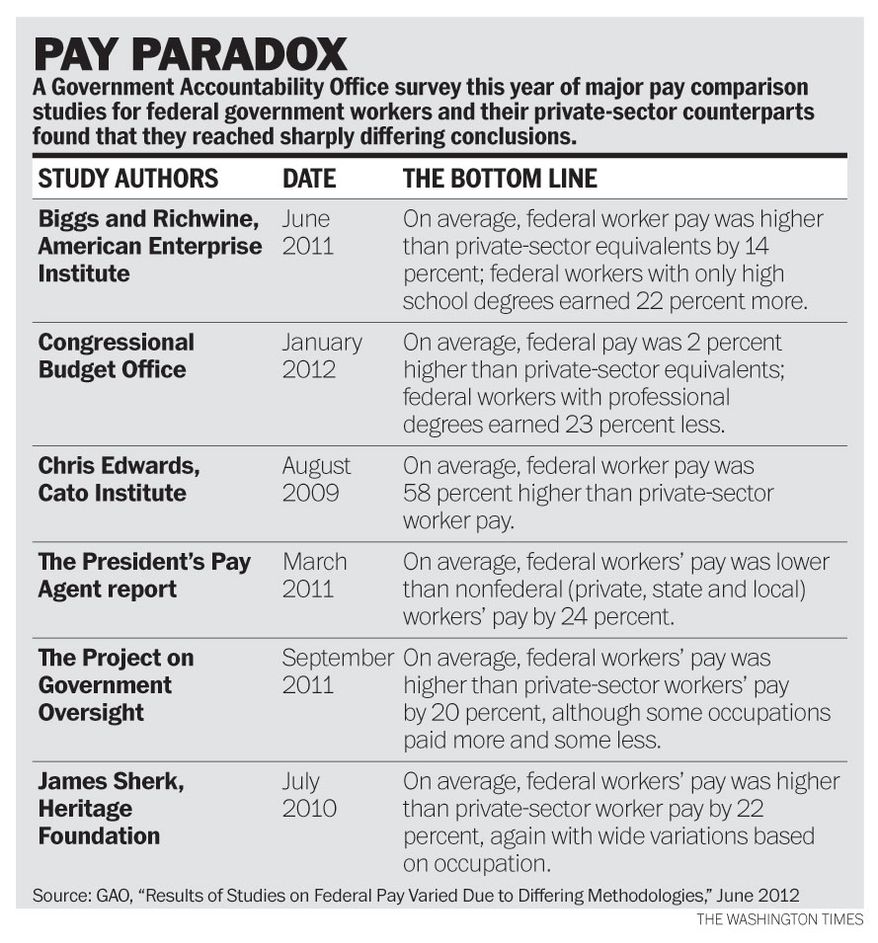 PAY PARADOX

A Government Accountability Office survey this year of major pay comparison studies for federal government workers and their private-sector counterparts found that they reached sharply differing conclusions.

| STUDY AUTHORS | DATE | THE BOTTOM LINE |
|---|---|---|
| Biggs and Richwine, American Enterprise Institute | June 2011 | On average, federal worker pay was higher than private-sector equivalents by 14 percent; federal workers with only high school degrees earned 22 percent more. |
| Congressional Budget Office | January 2012 | On average, federal pay was 2 percent higher than private-sector equivalents; federal workers with professional degrees earned 23 percent less. |
| Chris Edwards, Cato Institute | August 2009 | On average, federal worker pay was 58 percent higher than private-sector worker pay. |
| The President's Pay Agent report | March 2011 | On average, federal workers' pay was lower than nonfederal (private, state and local) workers' pay by 24 percent. |
| The Project on Government Oversight | September 2011 | On average, federal workers' pay was higher than private-sector workers' pay by 20 percent, although some occupations paid more and some less. |
| James Sherk, Heritage Foundation | July 2010 | On average, federal workers' pay was higher than private-sector worker pay by 22 percent, again with wide variations based on occupation. |

Source: GAO, "Results of Studies on Federal Pay Varied Due to Differing Methodologies," June 2012

THE WASHINGTON TIMES